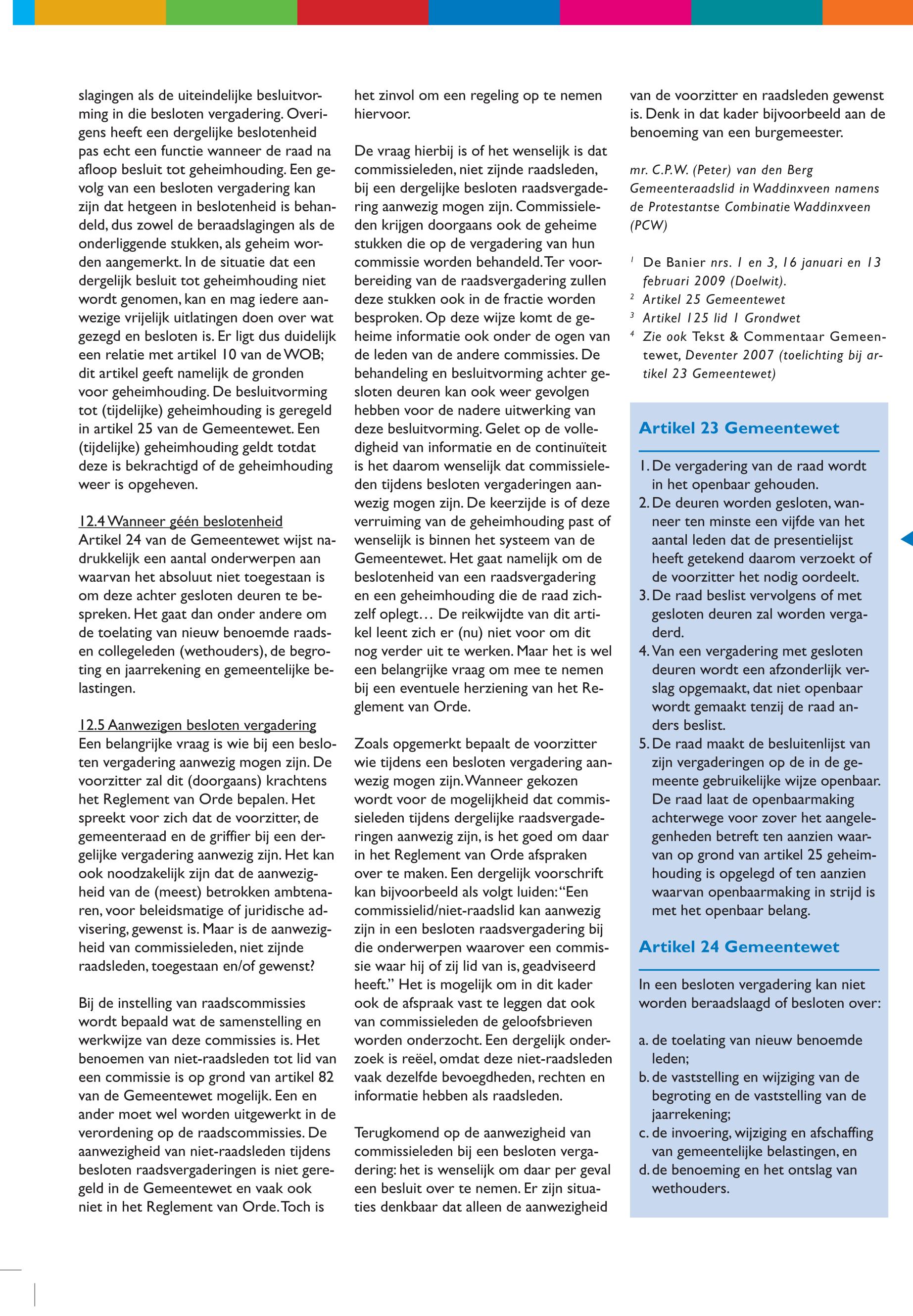 slagingen als de uiteindelijke besluitvorming in die besloten vergadering. Overigens heeft een dergelijke beslotenheid pas echt een functie wanneer de raad na afloop besluit tot geheimhouding. Een gevolg van een besloten vergadering kan zijn dat hetgeen in beslotenheid is behandeld, dus zowel de beraadslagingen als de onderliggende stukken, als geheim worden aangemerkt. In de situatie dat een dergelijk besluit tot geheimhouding niet wordt genomen, kan en mag iedere aanwezige vrijelijk uitlatingen doen over wat gezegd en besloten is. Er ligt dus duidelijk een relatie met artikel 10 van de WOB; dit artikel geeft namelijk de gronden voor geheimhouding. De besluitvorming tot (tijdelijke) geheimhouding is geregeld in artikel 25 van de Gemeentewet. Een (tijdelijke) geheimhouding geldt totdat deze is bekrachtigd of de geheimhouding weer is opgeheven.

12.4 Wanneer géén beslotenheid
Artikel 24 van de Gemeentewet wijst nadrukkelijk een aantal onderwerpen aan waarvan het absoluut niet toegestaan is om deze achter gesloten deuren te bespreken. Het gaat dan onder andere om de toelating van nieuw benoemde raads- en collegeleden (wethouders), de begroting en jaarrekening en gemeentelijke belastingen.

12.5 Aanwezigen besloten vergadering
Een belangrijke vraag is wie bij een besloten vergadering aanwezig mogen zijn. De voorzitter zal dit (doorgaans) krachtens het Reglement van Orde bepalen. Het spreekt voor zich dat de voorzitter, de gemeenteraad en de griffier bij een dergelijke vergadering aanwezig zijn. Het kan ook noodzakelijk zijn dat de aanwezigheid van de (meest) betrokken ambtenaren, voor beleidsmatige of juridische advisering, gewenst is. Maar is de aanwezigheid van commissieleden, niet zijnde raadsleden, toegestaan en/of gewenst?

Bij de instelling van raadscommissies wordt bepaald wat de samenstelling en werkwijze van deze commissies is. Het benoemen van niet-raadsleden tot lid van een commissie is op grond van artikel 82 van de Gemeentewet mogelijk. Een en ander moet wel worden uitgewerkt in de verordening op de raadscommissies. De aanwezigheid van niet-raadsleden tijdens besloten raadsvergaderingen is niet geregeld in de Gemeentewet en vaak ook niet in het Reglement van Orde. Toch is het zinvol om een regeling op te nemen hiervoor.

De vraag hierbij is of het wenselijk is dat commissieleden, niet zijnde raadsleden, bij een dergelijke besloten raadsvergadering aanwezig mogen zijn. Commissieleden krijgen doorgaans ook de geheime stukken die op de vergadering van hun commissie worden behandeld. Ter voorbereiding van de raadsvergadering zullen deze stukken ook in de fractie worden besproken. Op deze wijze komt de geheime informatie ook onder de ogen van de leden van de andere commissies. De behandeling en besluitvorming achter gesloten deuren kan ook weer gevolgen hebben voor de nadere uitwerking van deze besluitvorming. Gelet op de volledigheid van informatie en de continuïteit is het daarom wenselijk dat commissieleden tijdens besloten vergaderingen aanwezig mogen zijn. De keerzijde is of deze verruiming van de geheimhouding past of wenselijk is binnen het systeem van de Gemeentewet. Het gaat namelijk om de beslotenheid van een raadsvergadering en een geheimhouding die de raad zichzelf oplegt… De reikwijdte van dit artikel leent zich er (nu) niet voor om dit nog verder uit te werken. Maar het is wel een belangrijke vraag om mee te nemen bij een eventuele herziening van het Reglement van Orde.

Zoals opgemerkt bepaalt de voorzitter wie tijdens een besloten vergadering aanwezig mogen zijn. Wanneer gekozen wordt voor de mogelijkheid dat commissieleden tijdens dergelijke raadsvergaderingen aanwezig zijn, is het goed om daar in het Reglement van Orde afspraken over te maken. Een dergelijk voorschrift kan bijvoorbeeld als volgt luiden: “Een commissielid/niet-raadslid kan aanwezig zijn in een besloten raadsvergadering bij die onderwerpen waarover een commissie waar hij of zij lid van is, geadviseerd heeft.” Het is mogelijk om in dit kader ook de afspraak vast te leggen dat ook van commissieleden de geloofsbrieven worden onderzocht. Een dergelijk onderzoek is reëel, omdat deze niet-raadsleden vaak dezelfde bevoegdheden, rechten en informatie hebben als raadsleden.

Terugkomend op de aanwezigheid van commissieleden bij een besloten vergadering: het is wenselijk om daar per geval een besluit over te nemen. Er zijn situaties denkbaar dat alleen de aanwezigheid van de voorzitter en raadsleden gewenst is. Denk in dat kader bijvoorbeeld aan de benoeming van een burgemeester.

mr. C.P.W. (Peter) van den Berg
Gemeenteraadslid in Waddinxveen namens de Protestantse Combinatie Waddinxveen (PCW)

$^1$ De Banier nrs. 1 en 3, 16 januari en 13 februari 2009 (Doelwit).
$^2$ Artikel 25 Gemeentewet
$^3$ Artikel 125 lid 1 Grondwet
$^4$ Zie ook Tekst & Commentaar Gemeentewet, Deventer 2007 (toelichting bij artikel 23 Gemeentewet)

Artikel 23 Gemeentewet

1. De vergadering van de raad wordt in het openbaar gehouden.
2. De deuren worden gesloten, wanneer ten minste een vijfde van het aantal leden dat de presentielijst heeft getekend daarom verzoekt of de voorzitter het nodig oordeelt.
3. De raad beslist vervolgens of met gesloten deuren zal worden vergaderd.
4. Van een vergadering met gesloten deuren wordt een afzonderlijk verslag opgemaakt, dat niet openbaar wordt gemaakt tenzij de raad anders beslist.
5. De raad maakt de besluitenlijst van zijn vergaderingen op de in de gemeente gebruikelijke wijze openbaar. De raad laat de openbaarmaking achterwege voor zover het aangelegenheden betreft ten aanzien waarvan op grond van artikel 25 geheimhouding is opgelegd of ten aanzien waarvan openbaarmaking in strijd is met het openbaar belang.

Artikel 24 Gemeentewet

In een besloten vergadering kan niet worden beraadslaagd of besloten over:

a. de toelating van nieuw benoemde leden;
b. de vaststelling en wijziging van de begroting en de vaststelling van de jaarrekening;
c. de invoering, wijziging en afschaffing van gemeentelijke belastingen, en
d. de benoeming en het ontslag van wethouders.